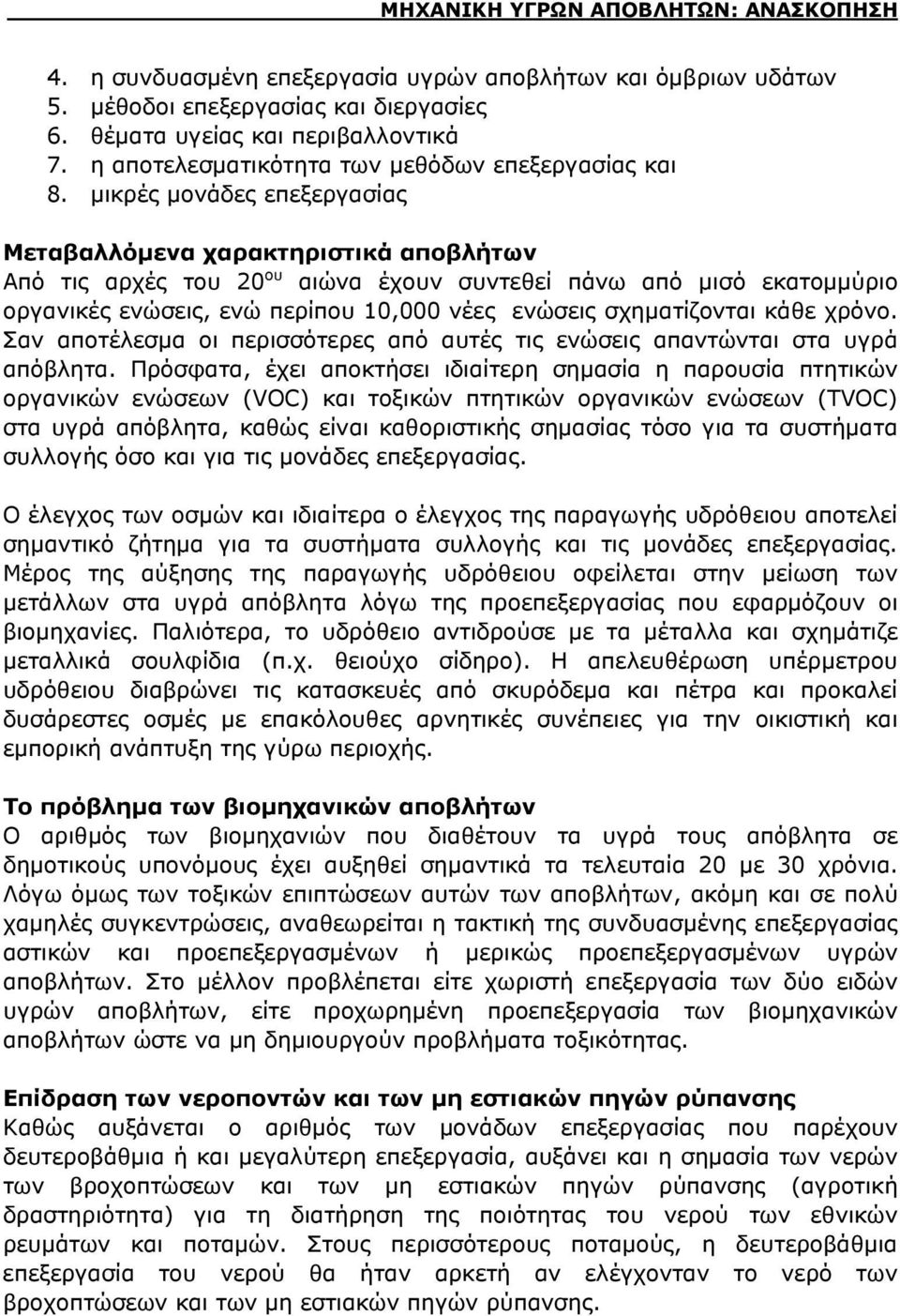 ΜΗΧΑΝΙΚΗ ΥΓΡΩΝ ΑΠΟΒΛΗΤΩΝ: ΑΝΑΣΚΟΠΗΣΗ

4. η συνδυασμένη επεξεργασία υγρών αποβλήτων και όμβριων υδάτων
5. μέθοδοι επεξεργασίας και διεργασίες
6. θέματα υγείας και περιβαλλοντικά
7. η αποτελεσματικότητα των μεθόδων επεξεργασίας και
8. μικρές μονάδες επεξεργασίας

Μεταβαλλόμενα χαρακτηριστικά αποβλήτων
Από τις αρχές του 20$^{ου}$ αιώνα έχουν συντεθεί πάνω από μισό εκατομμύριο οργανικές ενώσεις, ενώ περίπου 10,000 νέες ενώσεις σχηματίζονται κάθε χρόνο. Σαν αποτέλεσμα οι περισσότερες από αυτές τις ενώσεις απαντώνται στα υγρά απόβλητα. Πρόσφατα, έχει αποκτήσει ιδιαίτερη σημασία η παρουσία πτητικών οργανικών ενώσεων (VOC) και τοξικών πτητικών οργανικών ενώσεων (TVOC) στα υγρά απόβλητα, καθώς είναι καθοριστικής σημασίας τόσο για τα συστήματα συλλογής όσο και για τις μονάδες επεξεργασίας.

Ο έλεγχος των οσμών και ιδιαίτερα ο έλεγχος της παραγωγής υδρόθειου αποτελεί σημαντικό ζήτημα για τα συστήματα συλλογής και τις μονάδες επεξεργασίας. Μέρος της αύξησης της παραγωγής υδρόθειου οφείλεται στην μείωση των μετάλλων στα υγρά απόβλητα λόγω της προεπεξεργασίας που εφαρμόζουν οι βιομηχανίες. Παλιότερα, το υδρόθειο αντιδρούσε με τα μέταλλα και σχημάτιζε μεταλλικά σουλφίδια (π.χ. θειούχο σίδηρο). Η απελευθέρωση υπέρμετρου υδρόθειου διαβρώνει τις κατασκευές από σκυρόδεμα και πέτρα και προκαλεί δυσάρεστες οσμές με επακόλουθες αρνητικές συνέπειες για την οικιστική και εμπορική ανάπτυξη της γύρω περιοχής.

Το πρόβλημα των βιομηχανικών αποβλήτων
Ο αριθμός των βιομηχανιών που διαθέτουν τα υγρά τους απόβλητα σε δημοτικούς υπονόμους έχει αυξηθεί σημαντικά τα τελευταία 20 με 30 χρόνια. Λόγω όμως των τοξικών επιπτώσεων αυτών των αποβλήτων, ακόμη και σε πολύ χαμηλές συγκεντρώσεις, αναθεωρείται η τακτική της συνδυασμένης επεξεργασίας αστικών και προεπεξεργασμένων ή μερικώς προεπεξεργασμένων υγρών αποβλήτων. Στο μέλλον προβλέπεται είτε χωριστή επεξεργασία των δύο ειδών υγρών αποβλήτων, είτε προχωρημένη προεπεξεργασία των βιομηχανικών αποβλήτων ώστε να μη δημιουργούν προβλήματα τοξικότητας.

Επίδραση των νεροποντών και των μη εστιακών πηγών ρύπανσης
Καθώς αυξάνεται ο αριθμός των μονάδων επεξεργασίας που παρέχουν δευτεροβάθμια ή και μεγαλύτερη επεξεργασία, αυξάνει και η σημασία των νερών των βροχοπτώσεων και των μη εστιακών πηγών ρύπανσης (αγροτική δραστηριότητα) για τη διατήρηση της ποιότητας του νερού των εθνικών ρευμάτων και ποταμών. Στους περισσότερους ποταμούς, η δευτεροβάθμια επεξεργασία του νερού θα ήταν αρκετή αν ελέγχονταν το νερό των βροχοπτώσεων και των μη εστιακών πηγών ρύπανσης.